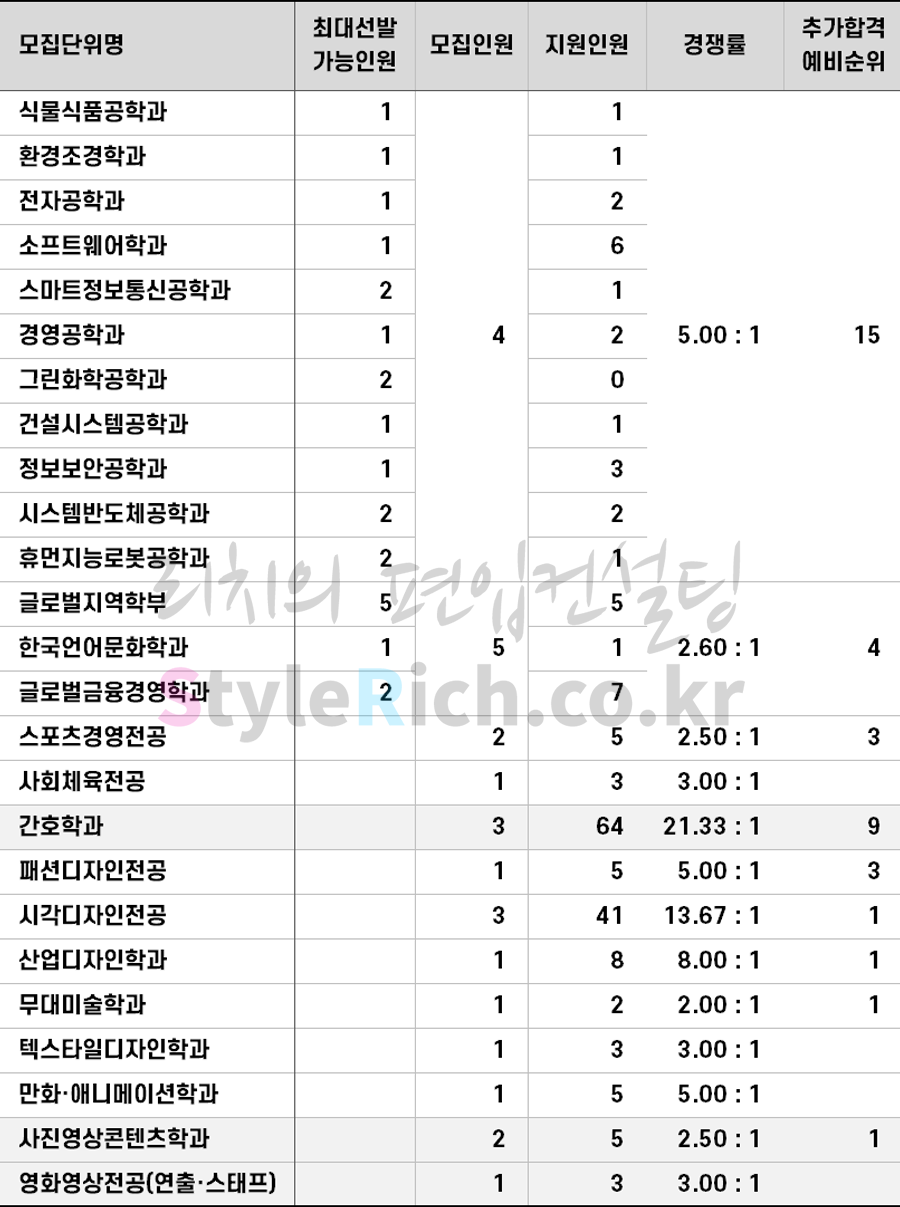 | 모집단위명 | 최대선발 가능인원 | 모집인원 | 지원인원 | 경쟁률 | 추가합격 예비순위 |
|---|---|---|---|---|---|
| 식물식품공학과 | 1 | 4 | 1 | 5.00 : 1 | 15 |
| 환경조경학과 | 1 | | 1 | | |
| 전자공학과 | 1 | | 2 | | |
| 소프트웨어학과 | 1 | | 6 | | |
| 스마트정보통신공학과 | 2 | | 1 | | |
| 경영공학과 | 1 | | 2 | | |
| 그린화학공학과 | 2 | | 0 | | |
| 건설시스템공학과 | 1 | | 1 | | |
| 정보보안공학과 | 1 | | 3 | | |
| 시스템반도체공학과 | 2 | | 2 | | |
| 휴먼지능로봇공학과 | 2 | | 1 | | |
| 글로벌지역학부 | 5 | 5 | 5 | 2.60 : 1 | 4 |
| 한국언어문화학과 | 1 | | 1 | | |
| 글로벌금융경영학과 | 2 | | 7 | | |
| 스포츠경영전공 | | 2 | 5 | 2.50 : 1 | 3 |
| 사회체육전공 | | 1 | 3 | 3.00 : 1 | |
| 간호학과 | | 3 | 64 | 21.33 : 1 | 9 |
| 패션디자인전공 | | 1 | 5 | 5.00 : 1 | 3 |
| 시각디자인전공 | | 3 | 41 | 13.67 : 1 | 1 |
| 산업디자인학과 | | 1 | 8 | 8.00 : 1 | 1 |
| 무대미술학과 | | 1 | 2 | 2.00 : 1 | 1 |
| 텍스타일디자인학과 | | 1 | 3 | 3.00 : 1 | |
| 만화·애니메이션학과 | | 1 | 5 | 5.00 : 1 | |
| 사진영상콘텐츠학과 | | 2 | 5 | 2.50 : 1 | 1 |
| 영화영상전공(연출·스태프) | | 1 | 3 | 3.00 : 1 | |

리치의 편입컨설팅
StyleRich.co.kr